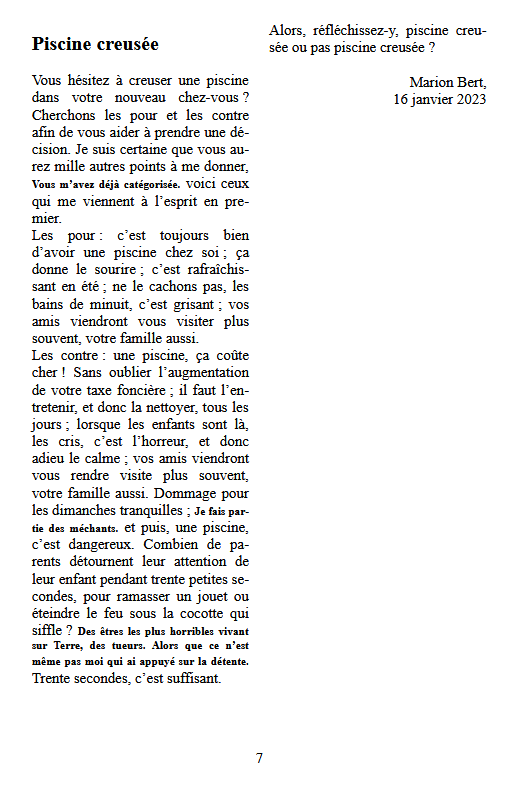 Piscine creusée

Vous hésitez à creuser une piscine dans votre nouveau chez-vous ? Cherchons les pour et les contre afin de vous aider à prendre une décision. Je suis certaine que vous aurez mille autres points à me donner, Vous m'avez déjà catégorisée. voici ceux qui me viennent à l'esprit en premier.
Les pour : c'est toujours bien d'avoir une piscine chez soi ; ça donne le sourire ; c'est rafraîchissant en été ; ne le cachons pas, les bains de minuit, c'est grisant ; vos amis viendront vous visiter plus souvent, votre famille aussi.
Les contre : une piscine, ça coûte cher ! Sans oublier l'augmentation de votre taxe foncière ; il faut l'entretenir, et donc la nettoyer, tous les jours ; lorsque les enfants sont là, les cris, c'est l'horreur, et donc adieu le calme ; vos amis viendront vous rendre visite plus souvent, votre famille aussi. Dommage pour les dimanches tranquilles ; Je fais partie des méchants. et puis, une piscine, c'est dangereux. Combien de parents détournent leur attention de leur enfant pendant trente petites secondes, pour ramasser un jouet ou éteindre le feu sous la cocotte qui siffle ? Des êtres les plus horribles vivant sur Terre, des tueurs. Alors que ce n'est même pas moi qui ai appuyé sur la détente. Trente secondes, c'est suffisant.

Alors, réfléchissez-y, piscine creusée ou pas piscine creusée ?

Marion Bert,
16 janvier 2023

7